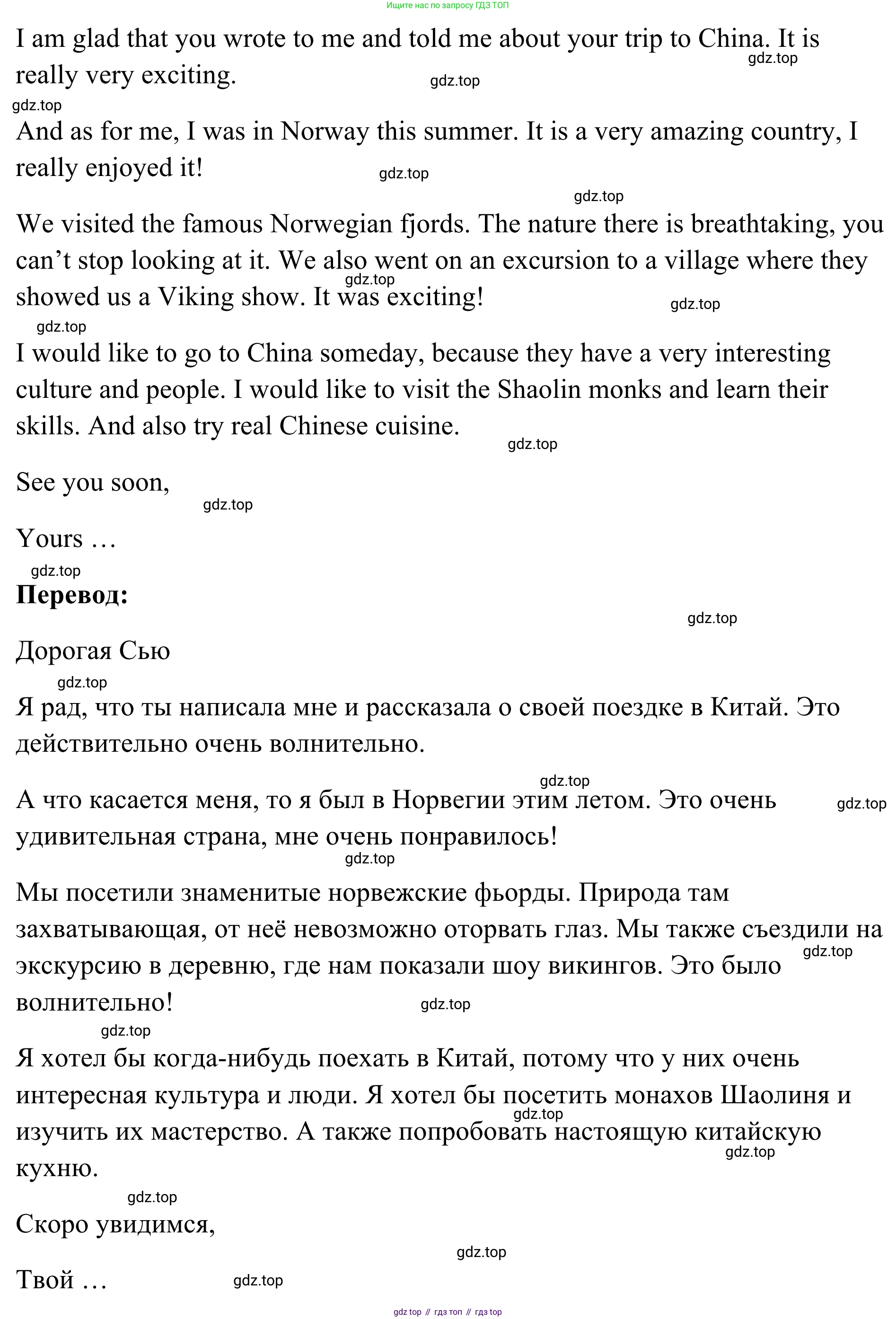 Ищите нас по запросу ГДЗ ТОП

I am glad that you wrote to me and told me about your trip to China. It is really very exciting.

gdz.top gdz.top gdz.top

And as for me, I was in Norway this summer. It is a very amazing country, I really enjoyed it!

gdz.top gdz.top

We visited the famous Norwegian fjords. The nature there is breathtaking, you can’t stop looking at it. We also went on an excursion to a village where they showed us a Viking show. It was exciting!

gdz.top gdz.top gdz.top

I would like to go to China someday, because they have a very interesting culture and people. I would like to visit the Shaolin monks and learn their skills. And also try real Chinese cuisine.

gdz.top

See you soon,

gdz.top

Yours …

gdz.top

**Перевод:**

gdz.top

Дорогая Сью

gdz.top

Я рад, что ты написала мне и рассказала о своей поездке в Китай. Это действительно очень волнительно.

gdz.top

А что касается меня, то я был в Норвегии этим летом. Это очень удивительная страна, мне очень понравилось!

gdz.top gdz.top

Мы посетили знаменитые норвежские фьорды. Природа там захватывающая, от неё невозможно оторвать глаз. Мы также съездили на экскурсию в деревню, где нам показали шоу викингов. Это было волнительно!

gdz.top gdz.top gdz.top

Я хотел бы когда-нибудь поехать в Китай, потому что у них очень интересная культура и люди. Я хотел бы посетить монахов Шаолиня и изучить их мастерство. А также попробовать настоящую китайскую кухню.

gdz.top gdz.top gdz.top

Скоро увидимся,

gdz.top

Твой …

gdz.top

gdz top // гдз топ // гдз top